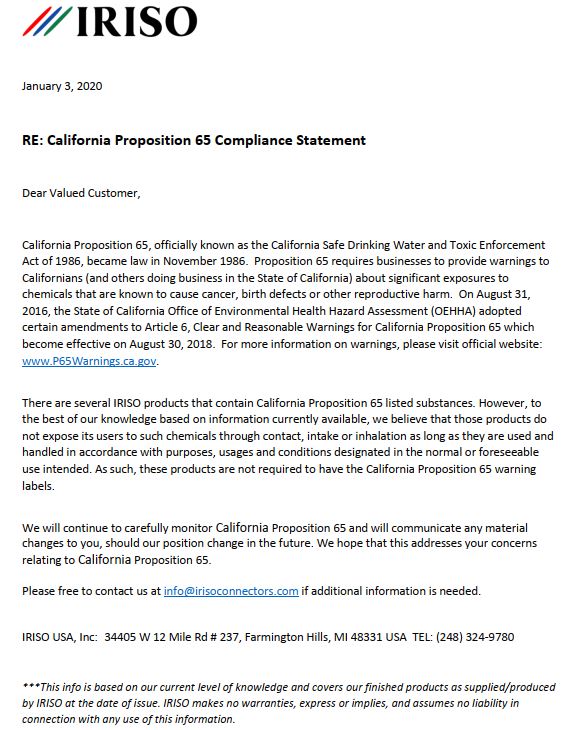 IRISO

January 3, 2020

RE: California Proposition 65 Compliance Statement

Dear Valued Customer,

California Proposition 65, officially known as the California Safe Drinking Water and Toxic Enforcement Act of 1986, became law in November 1986. Proposition 65 requires businesses to provide warnings to Californians (and others doing business in the State of California) about significant exposures to chemicals that are known to cause cancer, birth defects or other reproductive harm. On August 31, 2016, the State of California Office of Environmental Health Hazard Assessment (OEHHA) adopted certain amendments to Article 6, Clear and Reasonable Warnings for California Proposition 65 which become effective on August 30, 2018. For more information on warnings, please visit official website: www.P65Warnings.ca.gov.

There are several IRISO products that contain California Proposition 65 listed substances. However, to the best of our knowledge based on information currently available, we believe that those products do not expose its users to such chemicals through contact, intake or inhalation as long as they are used and handled in accordance with purposes, usages and conditions designated in the normal or foreseeable use intended. As such, these products are not required to have the California Proposition 65 warning labels.

We will continue to carefully monitor California Proposition 65 and will communicate any material changes to you, should our position change in the future. We hope that this addresses your concerns relating to California Proposition 65.

Please free to contact us at info@irisoconnectors.com if additional information is needed.

IRISO USA, Inc: 34405 W 12 Mile Rd # 237, Farmington Hills, MI 48331 USA TEL: (248) 324-9780

***This info is based on our current level of knowledge and covers our finished products as supplied/produced by IRISO at the date of issue. IRISO makes no warranties, express or implies, and assumes no liability in connection with any use of this information.